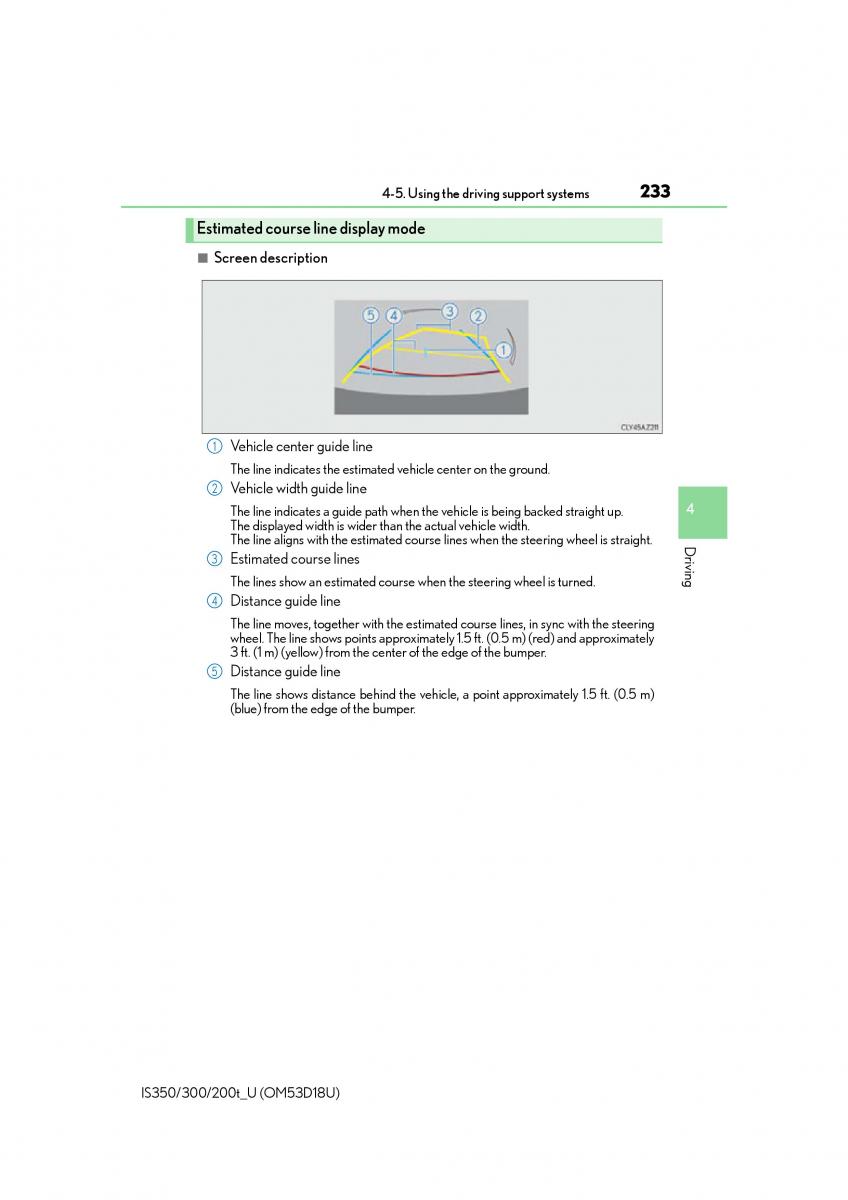 4-5. Using the driving support systems 233

Estimated course line display mode

■ Screen description

5 4 3 2 1

CLY45AZ211

1 Vehicle center guide line

The line indicates the estimated vehicle center on the ground.

2 Vehicle width guide line

The line indicates a guide path when the vehicle is being backed straight up.
The displayed width is wider than the actual vehicle width.
The line aligns with the estimated course lines when the steering wheel is straight.

3 Estimated course lines

The lines show an estimated course when the steering wheel is turned.

4 Distance guide line

The line moves, together with the estimated course lines, in sync with the steering wheel. The line shows points approximately 1.5 ft. (0.5 m) (red) and approximately 3 ft. (1 m) (yellow) from the center of the edge of the bumper.

5 Distance guide line

The line shows distance behind the vehicle, a point approximately 1.5 ft. (0.5 m) (blue) from the edge of the bumper.

4

Driving

IS350/300/200t_U (OM53D18U)